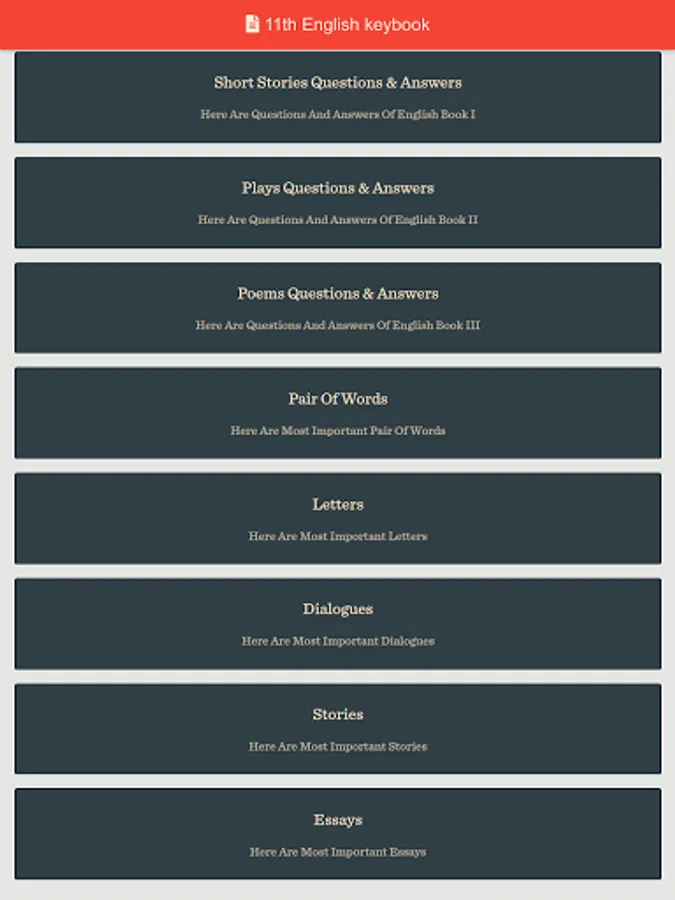 11th English keybook

Short Stories Questions & Answers

Here Are Questions And Answers Of English Book I

Plays Questions & Answers

Here Are Questions And Answers Of English Book II

Poems Questions & Answers

Here Are Questions And Answers Of English Book III

Pair Of Words

Here Are Most Important Pair Of Words

Letters

Here Are Most Important Letters

Dialogues

Here Are Most Important Dialogues

Stories

Here Are Most Important Stories

Essays

Here Are Most Important Essays